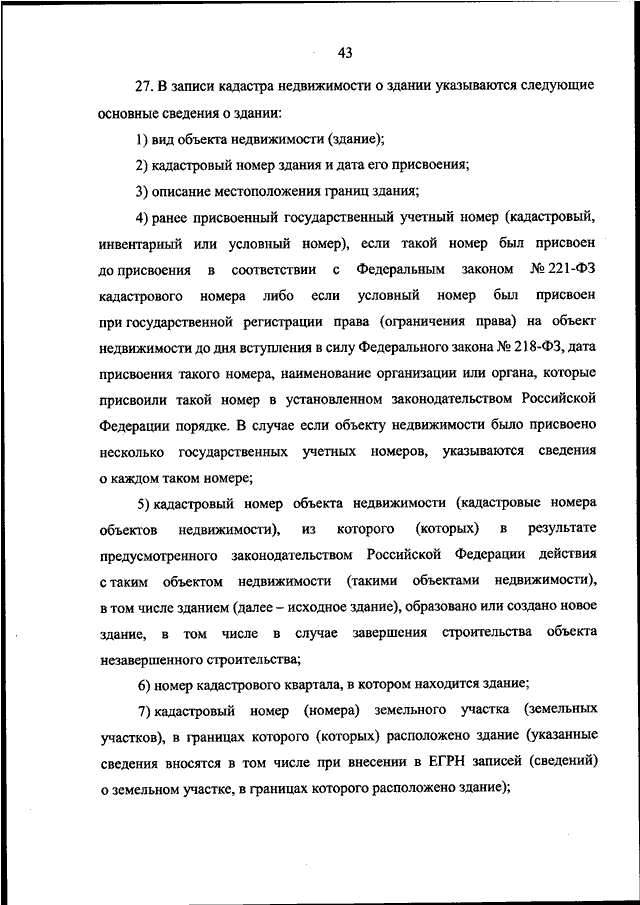 43

27. В записи кадастра недвижимости о здании указываются следующие основные сведения о здании:

1) вид объекта недвижимости (здание);

2) кадастровый номер здания и дата его присвоения;

3) описание местоположения границ здания;

4) ранее присвоенный государственный учетный номер (кадастровый, инвентарный или условный номер), если такой номер был присвоен до присвоения в соответствии с Федеральным законом № 221-ФЗ кадастрового номера либо если условный номер был присвоен при государственной регистрации права (ограничения права) на объект недвижимости до дня вступления в силу Федерального закона № 218-ФЗ, дата присвоения такого номера, наименование организации или органа, которые присвоили такой номер в установленном законодательством Российской Федерации порядке. В случае если объекту недвижимости было присвоено несколько государственных учетных номеров, указываются сведения о каждом таком номере;

5) кадастровый номер объекта недвижимости (кадастровые номера объектов недвижимости), из которого (которых) в результате предусмотренного законодательством Российской Федерации действия с таким объектом недвижимости (такими объектами недвижимости), в том числе зданием (далее – исходное здание), образовано или создано новое здание, в том числе в случае завершения строительства объекта незавершенного строительства;

6) номер кадастрового квартала, в котором находится здание;

7) кадастровый номер (номера) земельного участка (земельных участков), в границах которого (которых) расположено здание (указанные сведения вносятся в том числе при внесении в ЕГРН записей (сведений) о земельном участке, в границах которого расположено здание);